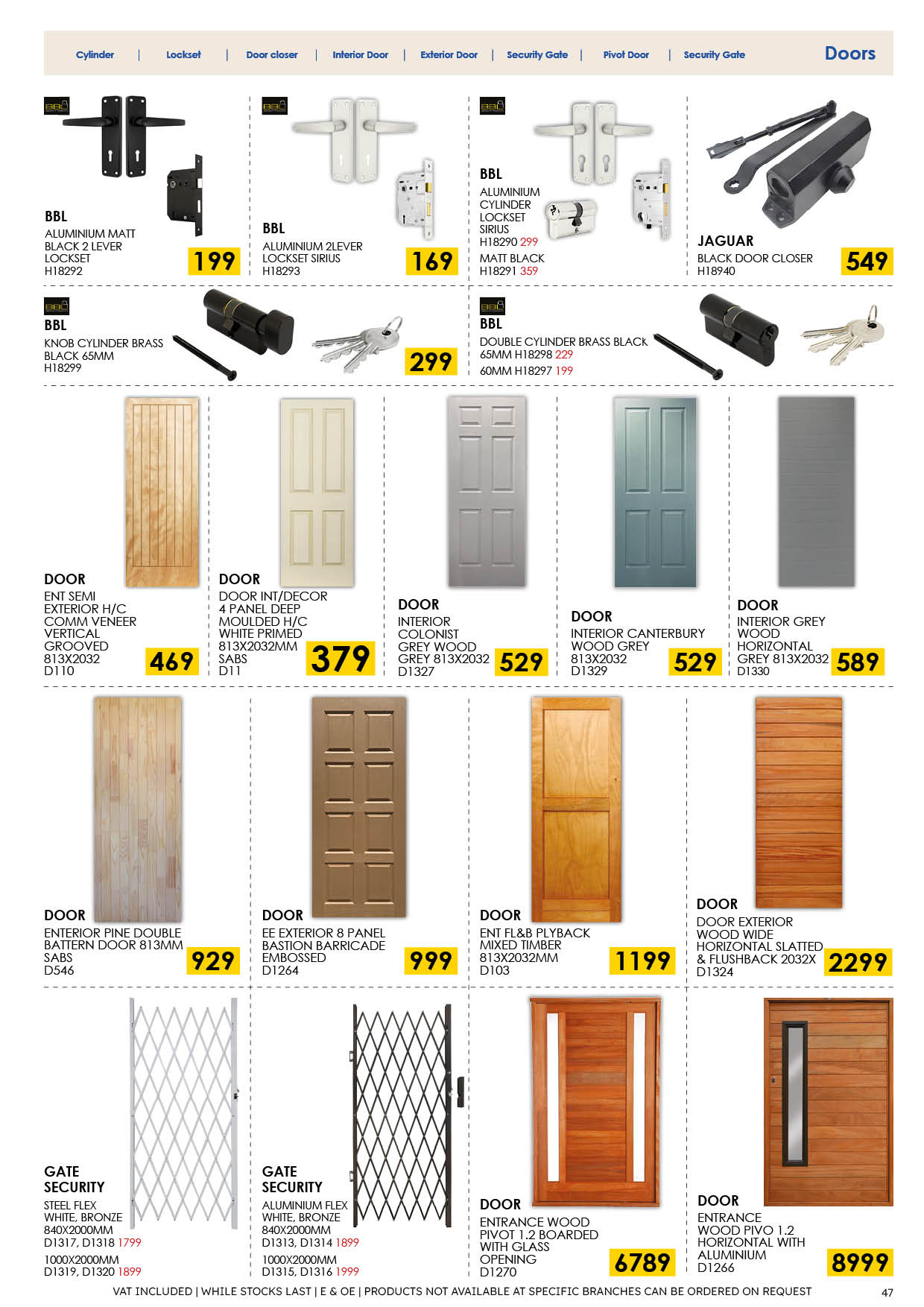 Cylinder | Lockset | Door closer | Interior Door | Exterior Door | Security Gate | Pivot Door | Security Gate

Doors

BBL
BBL
ALUMINIUM MATT BLACK 2 LEVER LOCKSET H18292
199

BBL
BBL
ALUMINIUM 2LEVER LOCKSET SIRIUS H18293
169

BBL
BBL
ALUMINIUM CYLINDER LOCKSET SIRIUS H18290 299
MATT BLACK H18291 359

JAGUAR
BLACK DOOR CLOSER H18940
549

BBL
BBL
KNOB CYLINDER BRASS BLACK 65MM H18299
299

BBL
BBL
DOUBLE CYLINDER BRASS BLACK 65MM H18298 229
60MM H18297 199

DOOR
ENT SEMI EXTERIOR H/C COMM VENEER VERTICAL GROOVED 813X2032 D110
469

DOOR
DOOR INT/DECOR 4 PANEL DEEP MOULDED H/C WHITE PRIMED 813X2032MM SABS D11
379

DOOR
INTERIOR COLONIST GREY WOOD GREY 813X2032 D1327
529

DOOR
INTERIOR CANTERBURY WOOD GREY 813X2032 D1329
529

DOOR
INTERIOR GREY WOOD HORIZONTAL GREY 813X2032 D1330
589

DOOR
ENTERIOR PINE DOUBLE BATTERN DOOR 813MM SABS D546
929

DOOR
EE EXTERIOR 8 PANEL BASTION BARRICADE EMBOSSED D1264
999

DOOR
ENT FL&B PLYBACK MIXED TIMBER 813X2032MM D103
1199

DOOR
DOOR EXTERIOR WOOD WIDE HORIZONTAL SLATTED & FLUSHBACK 2032X D1324
2299

GATE SECURITY
STEEL FLEX WHITE, BRONZE 840X2000MM D1317, D1318 1799
1000X2000MM D1319, D1320 1899

GATE SECURITY
ALUMINIUM FLEX WHITE, BRONZE 840X2000MM D1313, D1314 1899
1000X2000MM D1315, D1316 1999

DOOR
ENTRANCE WOOD PIVOT 1.2 BOARDED WITH GLASS OPENING D1270
6789

DOOR
ENTRANCE WOOD PIVO 1.2 HORIZONTAL WITH ALUMINIUM D1266
8999

VAT INCLUDED | WHILE STOCKS LAST | E & OE | PRODUCTS NOT AVAILABLE AT SPECIFIC BRANCHES CAN BE ORDERED ON REQUEST
47